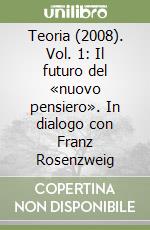 unilibro

Teoria (2008). Vol. 1: Il futuro del «nuovo pensiero». In dialogo con Franz Rosenzweig

COPERTINA NON DISPONIBILE